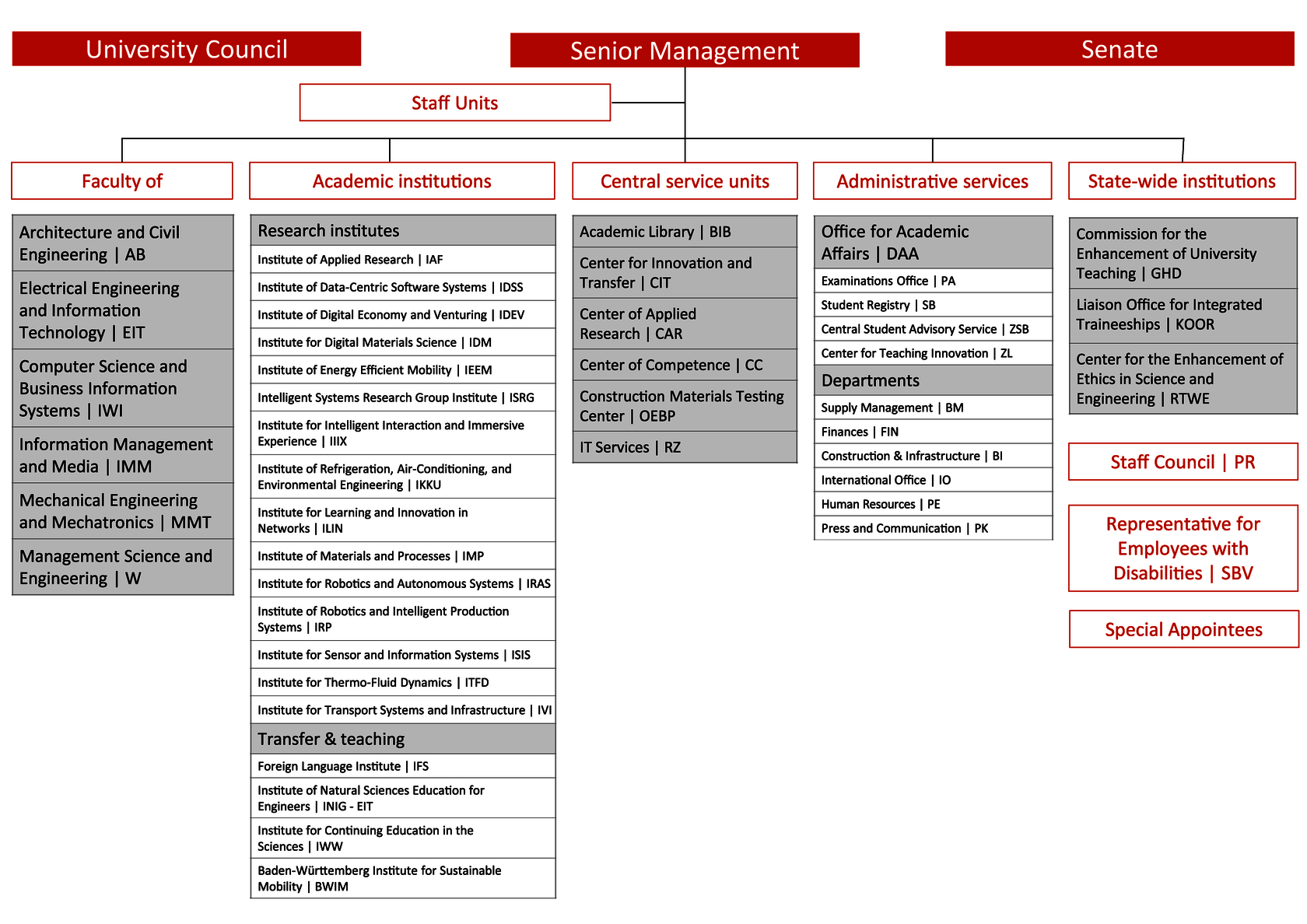 University Council

Senior Management

Senate

Staff Units

Faculty of

Architecture and Civil Engineering | AB

Electrical Engineering and Information Technology | EIT

Computer Science and Business Information Systems | IWI

Information Management and Media | IMM

Mechanical Engineering and Mechatronics | MMT

Management Science and Engineering | W

Academic institutions

Research institutes

Institute of Applied Research | IAF

Institute of Data-Centric Software Systems | IDSS

Institute of Digital Economy and Venturing | IDEV

Institute for Digital Materials Science | IDM

Institute of Energy Efficient Mobility | IEEM

Intelligent Systems Research Group Institute | ISRG

Institute for Intelligent Interaction and Immersive Experience | IIIX

Institute of Refrigeration, Air-Conditioning, and Environmental Engineering | IKKU

Institute for Learning and Innovation in Networks | ILIN

Institute of Materials and Processes | IMP

Institute for Robotics and Autonomous Systems | IRAS

Institute of Robotics and Intelligent Production Systems | IRP

Institute for Sensor and Information Systems | ISIS

Institute for Thermo-Fluid Dynamics | ITFD

Institute for Transport Systems and Infrastructure | IVI

Transfer & teaching

Foreign Language Institute | IFS

Institute of Natural Sciences Education for Engineers | INIG - EIT

Institute for Continuing Education in the Sciences | IWW

Baden-Württemberg Institute for Sustainable Mobility | BWIM

Central service units

Academic Library | BIB

Center for Innovation and Transfer | CIT

Center of Applied Research | CAR

Center of Competence | CC

Construction Materials Testing Center | OEBP

IT Services | RZ

Administrative services

Office for Academic Affairs | DAA

Examinations Office | PA

Student Registry | SB

Central Student Advisory Service | ZSB

Center for Teaching Innovation | ZL

Departments

Supply Management | BM

Finances | FIN

Construction & Infrastructure | BI

International Office | IO

Human Resources | PE

Press and Communication | PK

State-wide institutions

Commission for the Enhancement of University Teaching | GHD

Liaison Office for Integrated Traineeships | KOOR

Center for the Enhancement of Ethics in Science and Engineering | RTWE

Staff Council | PR

Representative for Employees with Disabilities | SBV

Special Appointees